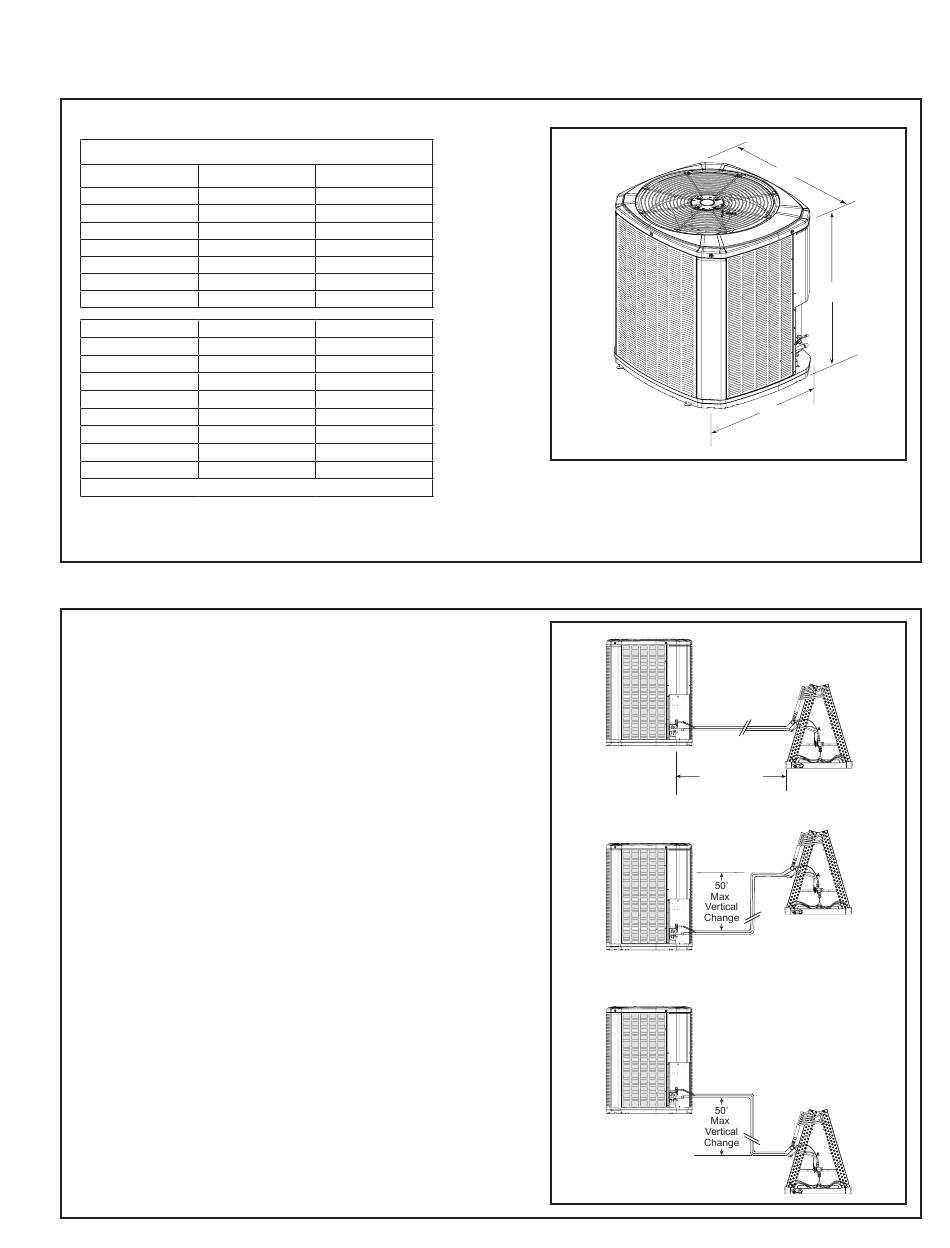 50'
Max
Vertical
Change

50'
Max
Vertical
Change